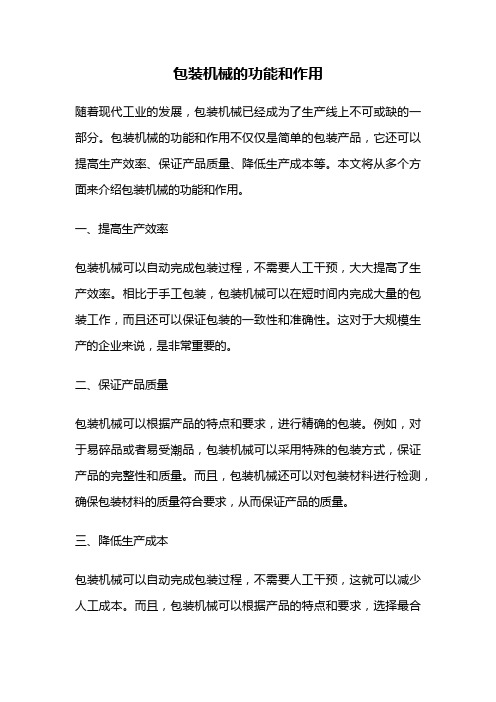 包装机械的功能和作用

随着现代工业的发展，包装机械已经成为了生产线上不可或缺的一部分。包装机械的功能和作用不仅仅是简单的包装产品，它还可以提高生产效率、保证产品质量、降低生产成本等。本文将从多个方面来介绍包装机械的功能和作用。

一、提高生产效率

包装机械可以自动完成包装过程，不需要人工干预，大大提高了生产效率。相比于手工包装，包装机械可以在短时间内完成大量的包装工作，而且还可以保证包装的一致性和准确性。这对于大规模生产的企业来说，是非常重要的。

二、保证产品质量

包装机械可以根据产品的特点和要求，进行精确的包装。例如，对于易碎品或者易受潮品，包装机械可以采用特殊的包装方式，保证产品的完整性和质量。而且，包装机械还可以对包装材料进行检测，确保包装材料的质量符合要求，从而保证产品的质量。

三、降低生产成本

包装机械可以自动完成包装过程，不需要人工干预，这就可以减少人工成本。而且，包装机械可以根据产品的特点和要求，选择最合